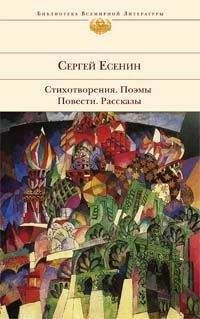 Библиотека Всемирной Литературы

Сергей Есенин

Стихотворения. Поэмы
Повести. Рассказы